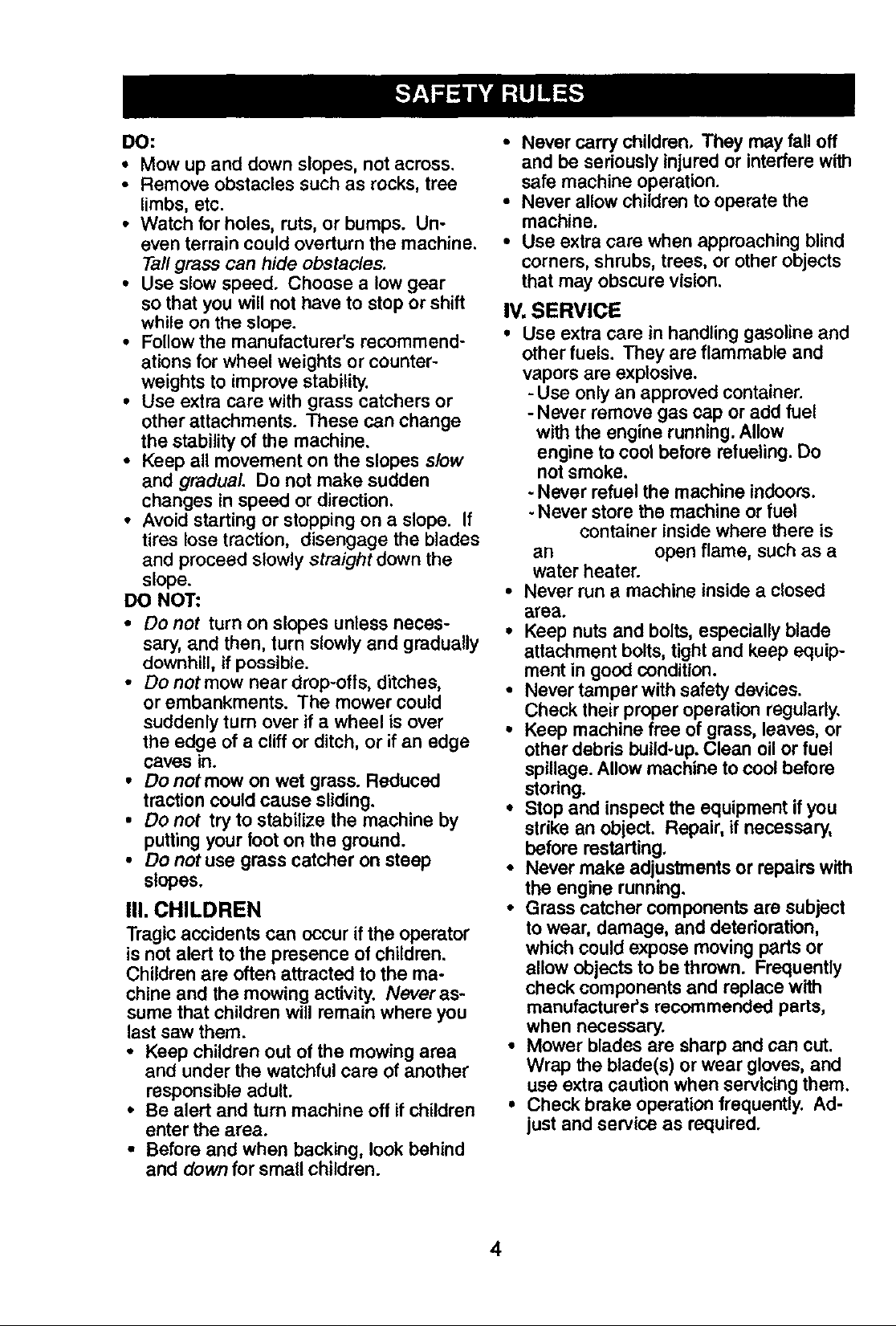 SAFETY RULES

DO:
• Mow up and down slopes, not across.
• Remove obstacles such as rocks, tree limbs, etc.
• Watch for holes, ruts, or bumps. Uneven terrain could overturn the machine. Tall grass can hide obstacles.
• Use slow speed. Choose a low gear so that you will not have to stop or shift while on the slope.
• Follow the manufacturer's recommendations for wheel weights or counterweights to improve stability.
• Use extra care with grass catchers or other attachments. These can change the stability of the machine.
• Keep all movement on the slopes slow and gradual. Do not make sudden changes in speed or direction.
• Avoid starting or stopping on a slope. If tires lose traction, disengage the blades and proceed slowly straight down the slope.

DO NOT:
• Do not turn on slopes unless necessary, and then, turn slowly and gradually downhill, if possible.
• Do not mow near drop-offs, ditches, or embankments. The mower could suddenly turn over if a wheel is over the edge of a cliff or ditch, or if an edge caves in.
• Do not mow on wet grass. Reduced traction could cause sliding.
• Do not try to stabilize the machine by putting your foot on the ground.
• Do not use grass catcher on steep slopes.

III. CHILDREN

Tragic accidents can occur if the operator is not alert to the presence of children. Children are often attracted to the machine and the mowing activity. Never assume that children will remain where you last saw them.
• Keep children out of the mowing area and under the watchful care of another responsible adult.
• Be alert and turn machine off if children enter the area.
• Before and when backing, look behind and down for small children.
• Never carry children. They may fall off and be seriously injured or interfere with safe machine operation.
• Never allow children to operate the machine.
• Use extra care when approaching blind corners, shrubs, trees, or other objects that may obscure vision.

IV. SERVICE
• Use extra care in handling gasoline and other fuels. They are flammable and vapors are explosive.
- Use only an approved container.
- Never remove gas cap or add fuel with the engine running. Allow engine to cool before refueling. Do not smoke.
- Never refuel the machine indoors.
- Never store the machine or fuel container inside where there is an open flame, such as a water heater.
• Never run a machine inside a closed area.
• Keep nuts and bolts, especially blade attachment bolts, tight and keep equipment in good condition.
• Never tamper with safety devices. Check their proper operation regularly.
• Keep machine free of grass, leaves, or other debris build-up. Clean oil or fuel spillage. Allow machine to cool before storing.
• Stop and inspect the equipment if you strike an object. Repair, if necessary, before restarting.
• Never make adjustments or repairs with the engine running.
• Grass catcher components are subject to wear, damage, and deterioration, which could expose moving parts or allow objects to be thrown. Frequently check components and replace with manufacturer's recommended parts, when necessary.
• Mower blades are sharp and can cut. Wrap the blade(s) or wear gloves, and use extra caution when servicing them.
• Check brake operation frequently. Adjust and service as required.

4